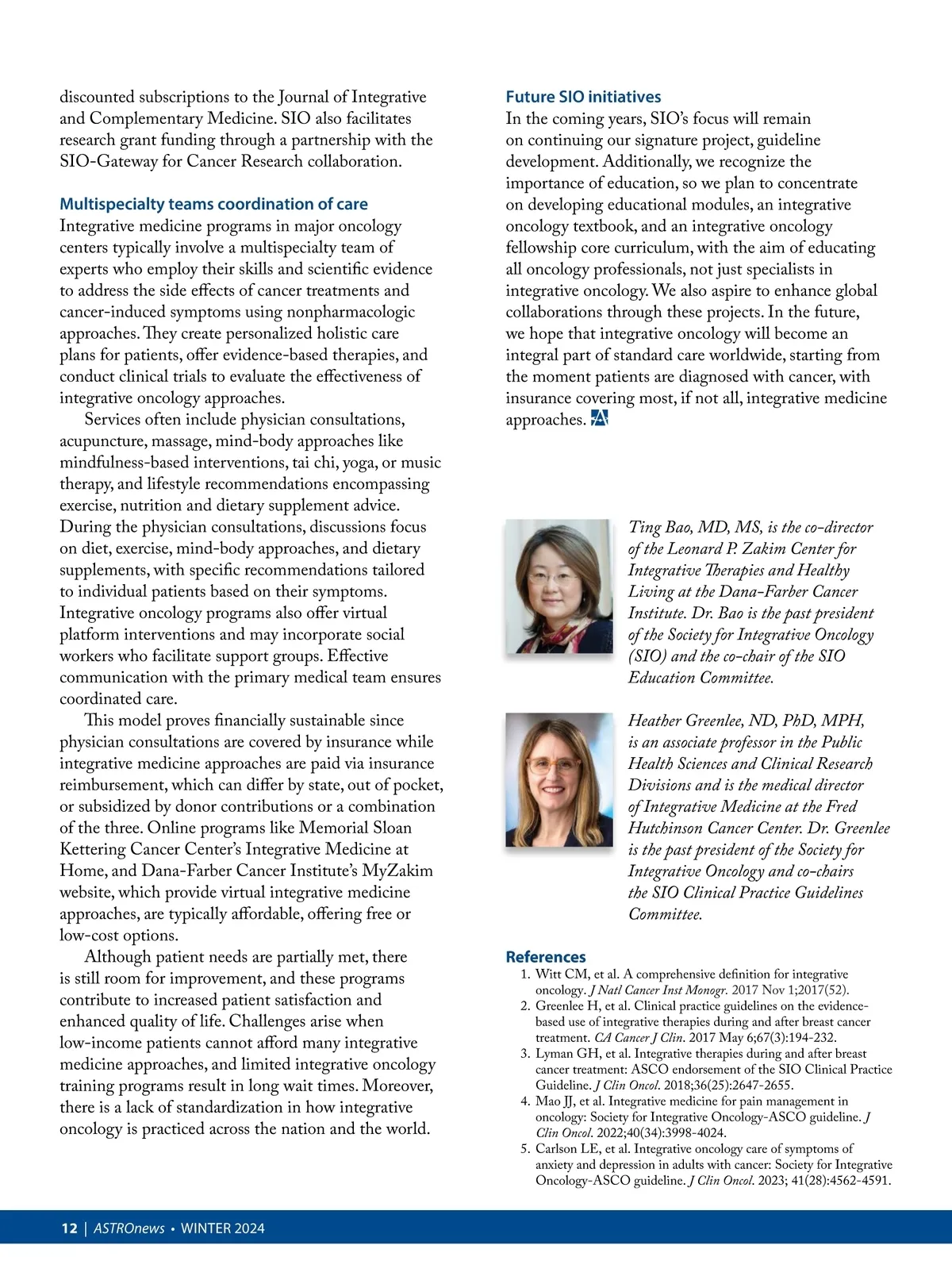 discounted subscriptions to the Journal of Integrative and Complementary Medicine. SIO also facilitates research grant funding through a partnership with the SIO-Gateway for Cancer Research collaboration.

Multispecialty teams coordination of care
Integrative medicine programs in major oncology centers typically involve a multispecialty team of experts who employ their skills and scientific evidence to address the side effects of cancer treatments and cancer-induced symptoms using nonpharmacologic approaches. They create personalized holistic care plans for patients, offer evidence-based therapies, and conduct clinical trials to evaluate the effectiveness of integrative oncology approaches.

Services often include physician consultations, acupuncture, massage, mind-body approaches like mindfulness-based interventions, tai chi, yoga, or music therapy, and lifestyle recommendations encompassing exercise, nutrition and dietary supplement advice. During the physician consultations, discussions focus on diet, exercise, mind-body approaches, and dietary supplements, with specific recommendations tailored to individual patients based on their symptoms. Integrative oncology programs also offer virtual platform interventions and may incorporate social workers who facilitate support groups. Effective communication with the primary medical team ensures coordinated care.

This model proves financially sustainable since physician consultations are covered by insurance while integrative medicine approaches are paid via insurance reimbursement, which can differ by state, out of pocket, or subsidized by donor contributions or a combination of the three. Online programs like Memorial Sloan Kettering Cancer Center's Integrative Medicine at Home, and Dana-Farber Cancer Institute's MyZakim website, which provide virtual integrative medicine approaches, are typically affordable, offering free or low-cost options.

Although patient needs are partially met, there is still room for improvement, and these programs contribute to increased patient satisfaction and enhanced quality of life. Challenges arise when low-income patients cannot afford many integrative medicine approaches, and limited integrative oncology training programs result in long wait times. Moreover, there is a lack of standardization in how integrative oncology is practiced across the nation and the world.

Future SIO initiatives
In the coming years, SIO's focus will remain on continuing our signature project, guideline development. Additionally, we recognize the importance of education, so we plan to concentrate on developing educational modules, an integrative oncology textbook, and an integrative oncology fellowship core curriculum, with the aim of educating all oncology professionals, not just specialists in integrative oncology. We also aspire to enhance global collaborations through these projects. In the future, we hope that integrative oncology will become an integral part of standard care worldwide, starting from the moment patients are diagnosed with cancer, with insurance covering most, if not all, integrative medicine approaches.

Ting Bao, MD, MS, is the co-director of the Leonard P. Zakim Center for Integrative Therapies and Healthy Living at the Dana-Farber Cancer Institute. Dr. Bao is the past president of the Society for Integrative Oncology (SIO) and the co-chair of the SIO Education Committee.

Heather Greenlee, ND, PhD, MPH, is an associate professor in the Public Health Sciences and Clinical Research Divisions and is the medical director of Integrative Medicine at the Fred Hutchinson Cancer Center. Dr. Greenlee is the past president of the Society for Integrative Oncology and co-chairs the SIO Clinical Practice Guidelines Committee.

References
1. Witt CM, et al. A comprehensive definition for integrative oncology. J Natl Cancer Inst Monogr. 2017 Nov 1;2017(52).
2. Greenlee H, et al. Clinical practice guidelines on the evidence-based use of integrative therapies during and after breast cancer treatment. CA Cancer J Clin. 2017 May 6;67(3):194-232.
3. Lyman GH, et al. Integrative therapies during and after breast cancer treatment: ASCO endorsement of the SIO Clinical Practice Guideline. J Clin Oncol. 2018;36(25):2647-2655.
4. Mao JJ, et al. Integrative medicine for pain management in oncology: Society for Integrative Oncology-ASCO guideline. J Clin Oncol. 2022;40(34):3998-4024.
5. Carlson LE, et al. Integrative oncology care of symptoms of anxiety and depression in adults with cancer: Society for Integrative Oncology-ASCO guideline. J Clin Oncol. 2023; 41(28):4562-4591.

12 | ASTROnews • WINTER 2024